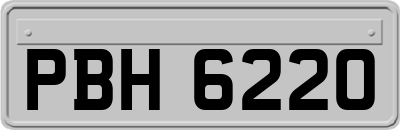 PBH 6220